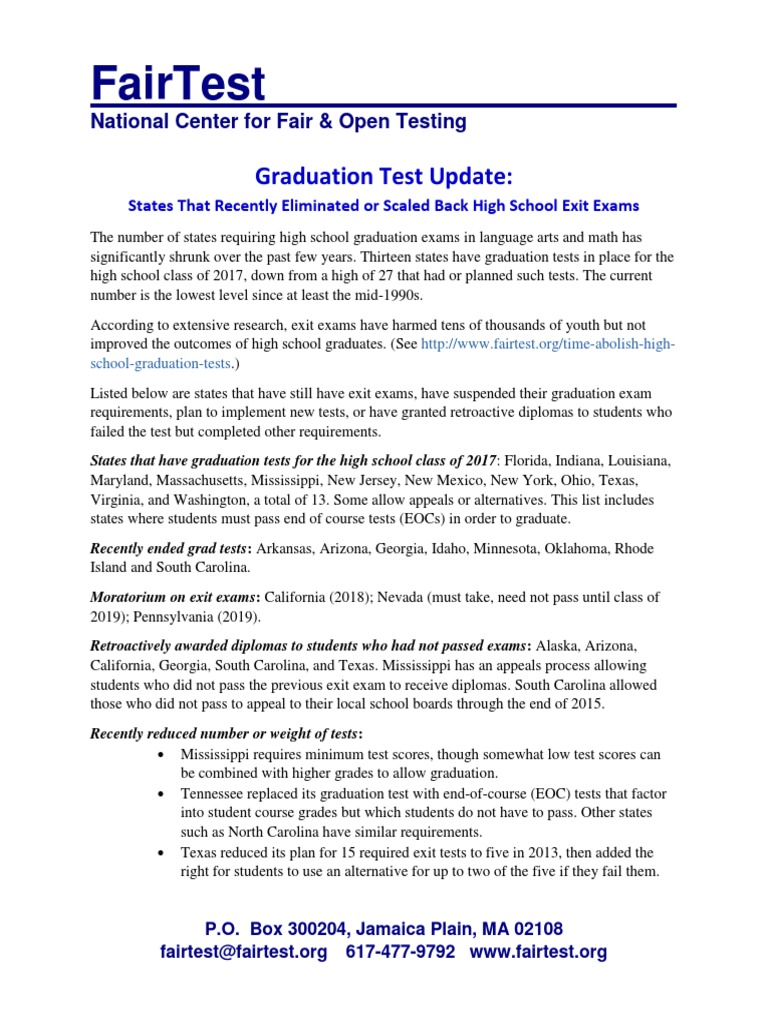 FairTest
National Center for Fair & Open Testing

Graduation Test Update:

States That Recently Eliminated or Scaled Back High School Exit Exams

The number of states requiring high school graduation exams in language arts and math has significantly shrunk over the past few years. Thirteen states have graduation tests in place for the high school class of 2017, down from a high of 27 that had or planned such tests. The current number is the lowest level since at least the mid-1990s.

According to extensive research, exit exams have harmed tens of thousands of youth but not improved the outcomes of high school graduates. (See http://www.fairtest.org/time-abolish-high-school-graduation-tests.)

Listed below are states that have still have exit exams, have suspended their graduation exam requirements, plan to implement new tests, or have granted retroactive diplomas to students who failed the test but completed other requirements.

States that have graduation tests for the high school class of 2017: Florida, Indiana, Louisiana, Maryland, Massachusetts, Mississippi, New Jersey, New Mexico, New York, Ohio, Texas, Virginia, and Washington, a total of 13. Some allow appeals or alternatives. This list includes states where students must pass end of course tests (EOCs) in order to graduate.

Recently ended grad tests: Arkansas, Arizona, Georgia, Idaho, Minnesota, Oklahoma, Rhode Island and South Carolina.

Moratorium on exit exams: California (2018); Nevada (must take, need not pass until class of 2019); Pennsylvania (2019).

Retroactively awarded diplomas to students who had not passed exams: Alaska, Arizona, California, Georgia, South Carolina, and Texas. Mississippi has an appeals process allowing students who did not pass the previous exit exam to receive diplomas. South Carolina allowed those who did not pass to appeal to their local school boards through the end of 2015.

Recently reduced number or weight of tests:
• Mississippi requires minimum test scores, though somewhat low test scores can be combined with higher grades to allow graduation.
• Tennessee replaced its graduation test with end-of-course (EOC) tests that factor into student course grades but which students do not have to pass. Other states such as North Carolina have similar requirements.
• Texas reduced its plan for 15 required exit tests to five in 2013, then added the right for students to use an alternative for up to two of the five if they fail them.

P.O. Box 300204, Jamaica Plain, MA 02108
fairtest@fairtest.org 617-477-9792 www.fairtest.org